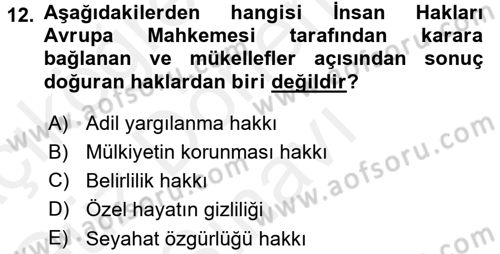 12. Aşağıdakilerden hangisi İnsan Hakları Avrupa Mahkemesi tarafından karara bağlanan ve mükellefler açısından sonuç doğuran haklardan biri değildir?

A) Adil yargılanma hakkı
B) Mülkiyetin korunması hakkı
C) Belirlilik hakkı
D) Özel hayatın gizliliği
E) Seyahat özgürlüğü hakkı

www.aofsoru.com